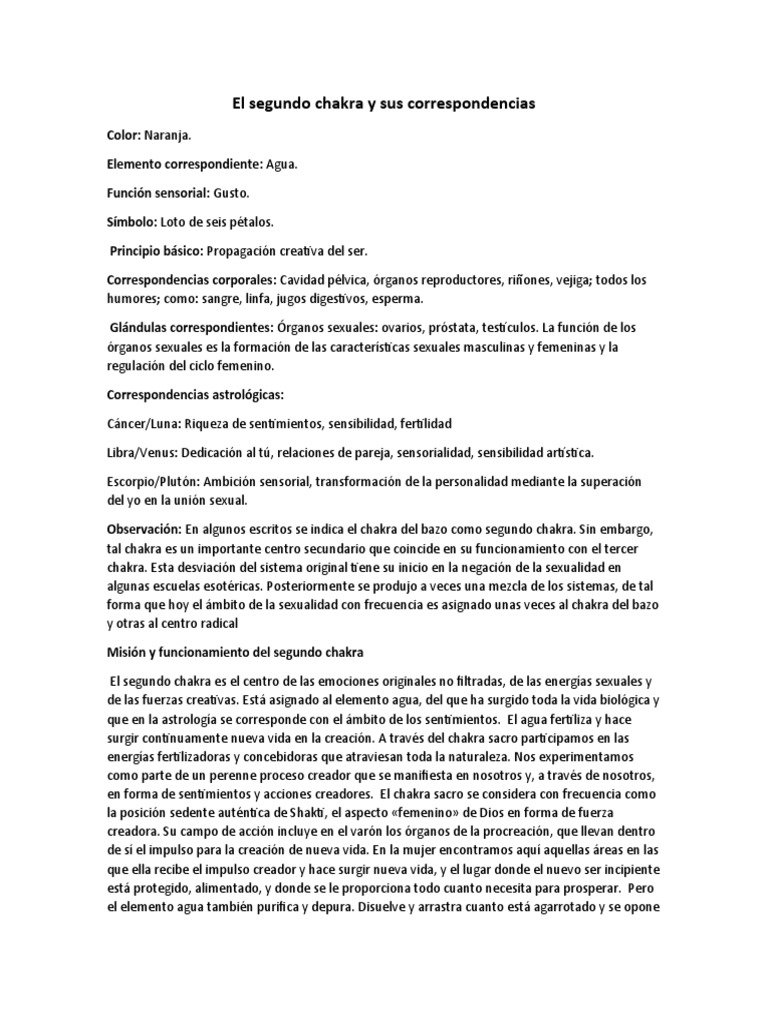 El segundo chakra y sus correspondencias

Color: Naranja.

Elemento correspondiente: Agua.

Función sensorial: Gusto.

Símbolo: Loto de seis pétalos.

Principio básico: Propagación creativa del ser.

Correspondencias corporales: Cavidad pélvica, órganos reproductores, riñones, vejiga; todos los humores; como: sangre, linfa, jugos digestivos, esperma.

Glándulas correspondientes: Órganos sexuales: ovarios, próstata, testículos. La función de los órganos sexuales es la formación de las características sexuales masculinas y femeninas y la regulación del ciclo femenino.

Correspondencias astrológicas:

Cáncer/Luna: Riqueza de sentimientos, sensibilidad, fertilidad

Libra/Venus: Dedicación al tú, relaciones de pareja, sensorialidad, sensibilidad artística.

Escorpio/Plutón: Ambición sensorial, transformación de la personalidad mediante la superación del yo en la unión sexual.

Observación: En algunos escritos se indica el chakra del bazo como segundo chakra. Sin embargo, tal chakra es un importante centro secundario que coincide en su funcionamiento con el tercer chakra. Esta desviación del sistema original tiene su inicio en la negación de la sexualidad en algunas escuelas esotéricas. Posteriormente se produjo a veces una mezcla de los sistemas, de tal forma que hoy el ámbito de la sexualidad con frecuencia es asignado unas veces al chakra del bazo y otras al centro radical

Misión y funcionamiento del segundo chakra

El segundo chakra es el centro de las emociones originales no filtradas, de las energías sexuales y de las fuerzas creativas. Está asignado al elemento agua, del que ha surgido toda la vida biológica y que en la astrología se corresponde con el ámbito de los sentimientos. El agua fertiliza y hace surgir continuamente nueva vida en la creación. A través del chakra sacro participamos en las energías fertilizadoras y concebidoras que atraviesan toda la naturaleza. Nos experimentamos como parte de un perenne proceso creador que se manifiesta en nosotros y, a través de nosotros, en forma de sentimientos y acciones creadores. El chakra sacro se considera con frecuencia como la posición sedente auténtica de Shakti, el aspecto «femenino» de Dios en forma de fuerza creadora. Su campo de acción incluye en el varón los órganos de la procreación, que llevan dentro de sí el impulso para la creación de nueva vida. En la mujer encontramos aquí aquellas áreas en las que ella recibe el impulso creador y hace surgir nueva vida, y el lugar donde el nuevo ser incipiente está protegido, alimentado, y donde se le proporciona todo cuanto necesita para prosperar. Pero el elemento agua también purifica y depura. Disuelve y arrastra cuanto está agarrotado y se opone